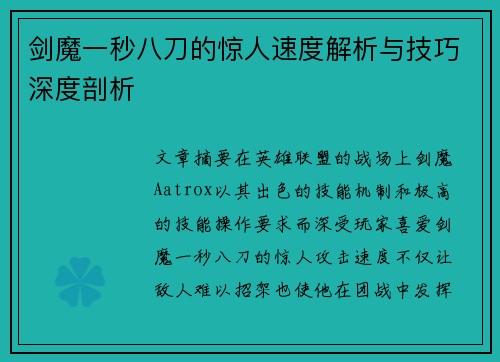 剑魔一秒八刀的惊人速度解析与技巧深度剖析

文章摘要在英雄联盟的战场上剑魔Aatrox以其出色的技能机制和极高的技能操作要求而深受玩家喜爱剑魔一秒八刀的惊人攻击速度不仅让敌人难以招架也使他在团战中发挥